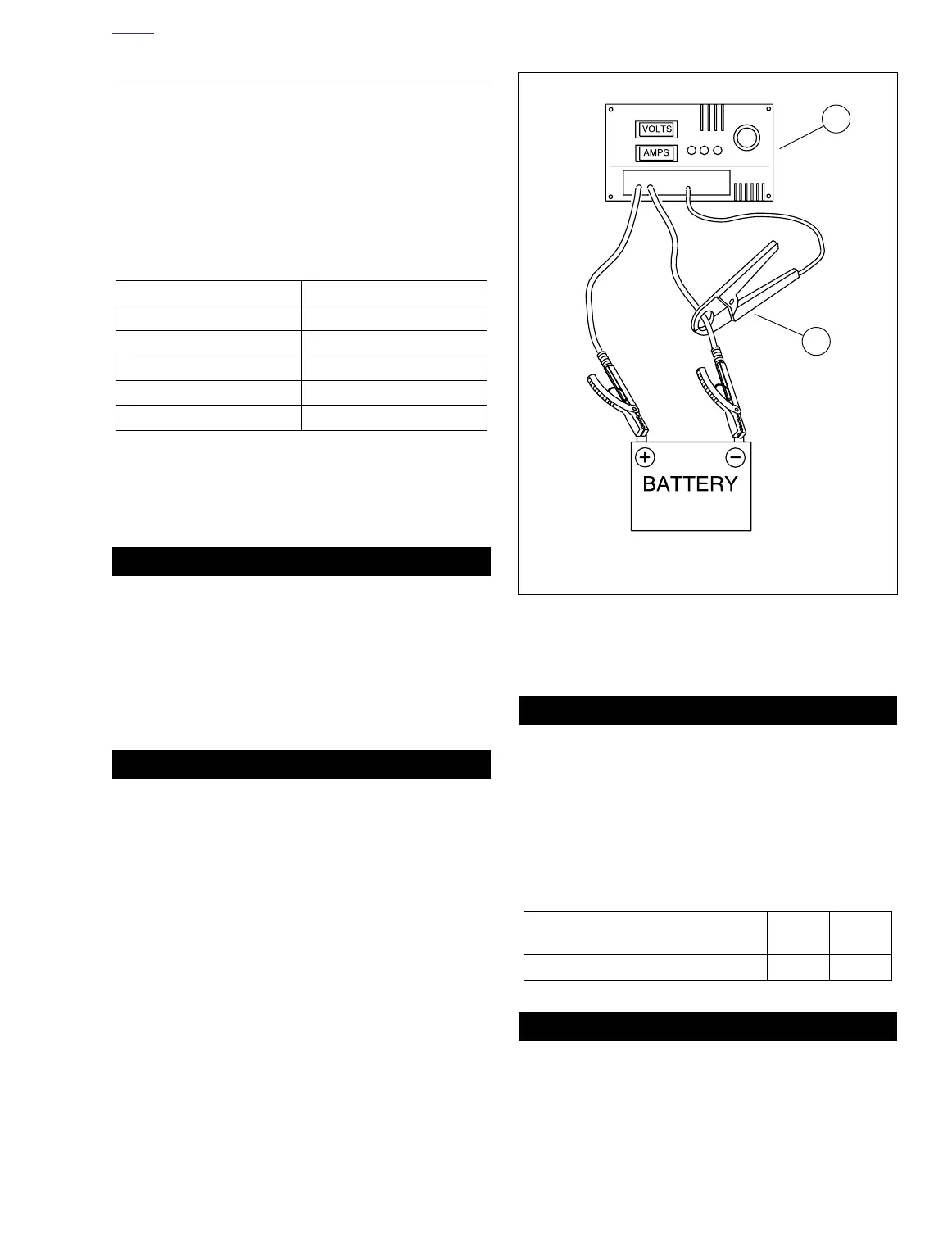 VOLTS
AMPS

BATTERY